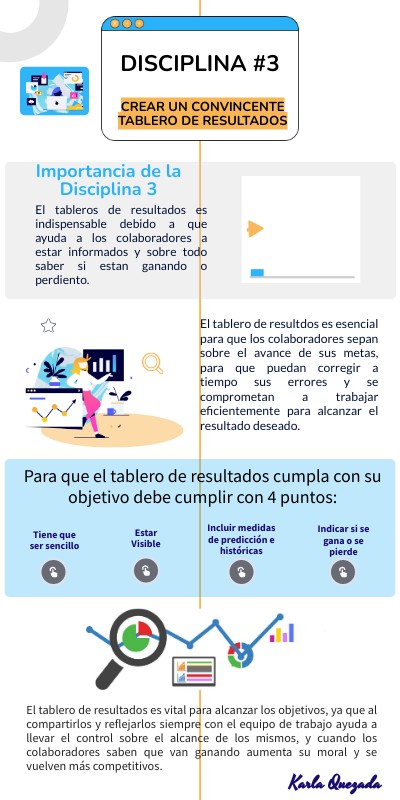 DISCIPLINA #3

CREAR UN CONVINCENTE TABLERO DE RESULTADOS

Importancia de la Disciplina 3

El tableros de resultados es indispensable debido a que ayuda a los colaboradores a estar informados y sobre todo saber si estan ganando o perdiento.

El tablero de resultdos es esencial para que los colaboradores sepan sobre el avance de sus metas, para que puedan corregir a tiempo sus errores y se comprometan a trabajar eficientemente para alcanzar el resultado deseado.

Para que el tablero de resultados cumpla con su objetivo debe cumplir con 4 puntos:

Tiene que ser sencillo

Estar Visible

Incluir medidas de predicción e históricas

Indicar si se gana o se pierde

El tablero de resultados es vital para alcanzar los objetivos, ya que al compartirlos y reflejarlos siempre con el equipo de trabajo ayuda a llevar el control sobre el alcance de los mismos, y cuando los colaboradores saben que van ganando aumenta su moral y se vuelven más competitivos.

Karla Quezada